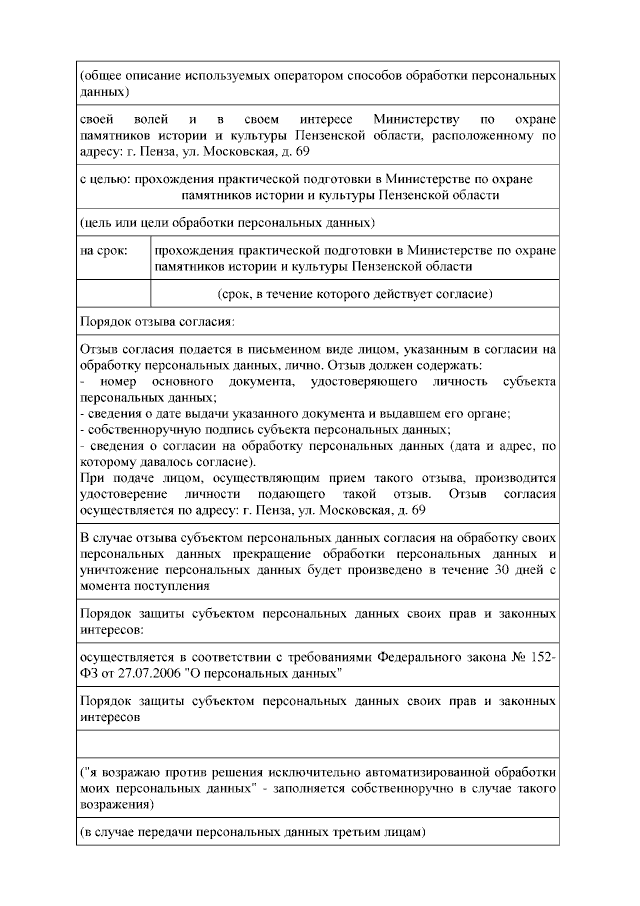 (общее описание используемых оператором способов обработки персональных данных)

своей волей и в своем интересе Министерству по охране памятников истории и культуры Пензенской области, расположенному по адресу: г. Пенза, ул. Московская, д. 69

с целью: прохождения практической подготовки в Министерстве по охране памятников истории и культуры Пензенской области

(цель или цели обработки персональных данных)

| на срок: | прохождения практической подготовки в Министерстве по охране памятников истории и культуры Пензенской области |
|---|---|
| | (срок, в течение которого действует согласие) |

Порядок отзыва согласия:

Отзыв согласия подается в письменном виде лицом, указанным в согласии на обработку персональных данных, лично. Отзыв должен содержать:
- номер основного документа, удостоверяющего личность субъекта персональных данных;
- сведения о дате выдачи указанного документа и выдавшем его органе;
- собственноручную подпись субъекта персональных данных;
- сведения о согласии на обработку персональных данных (дата и адрес, по которому давалось согласие).
При подаче лицом, осуществляющим прием такого отзыва, производится удостоверение личности подающего такой отзыв. Отзыв согласия осуществляется по адресу: г. Пенза, ул. Московская, д. 69

В случае отзыва субъектом персональных данных согласия на обработку своих персональных данных прекращение обработки персональных данных и уничтожение персональных данных будет произведено в течение 30 дней с момента поступления

Порядок защиты субъектом персональных данных своих прав и законных интересов:

осуществляется в соответствии с требованиями Федерального закона № 152-ФЗ от 27.07.2006 "О персональных данных"

Порядок защиты субъектом персональных данных своих прав и законных интересов

("я возражаю против решения исключительно автоматизированной обработки моих персональных данных" - заполняется собственноручно в случае такого возражения)

(в случае передачи персональных данных третьим лицам)